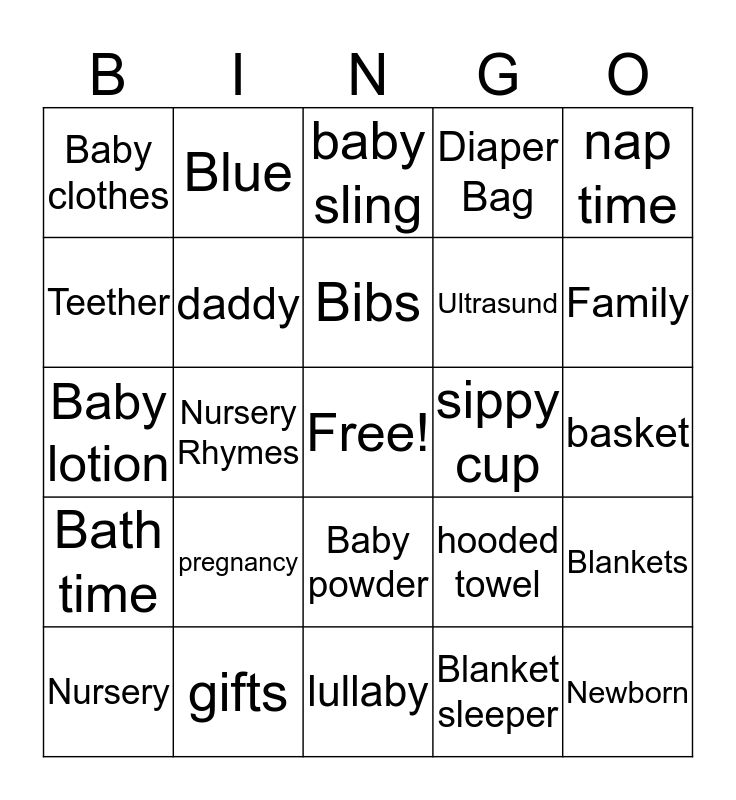 | B | I | N | G | O |
|---|---|---|---|---|
| Baby clothes | Blue | baby sling | Diaper Bag | nap time |
| Teether | daddy | Bibs | Ultrasund | Family |
| Baby lotion | Nursery Rhymes | Free! | sippy cup | basket |
| Bath time | pregnancy | Baby powder | hooded towel | Blankets |
| Nursery | gifts | lullaby | Blanket sleeper | Newborn |